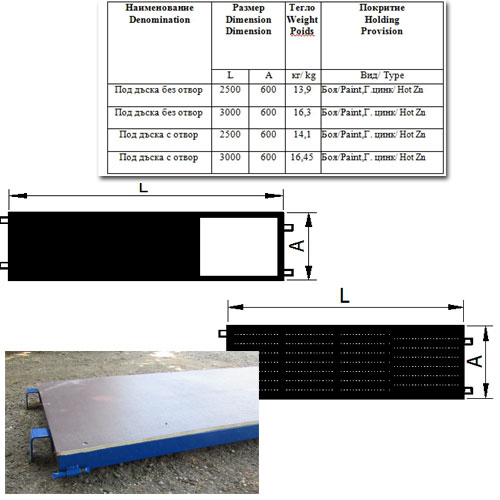 | Наименование Denomination | Размер Dimension Dimension | | Тегло Weight Poids | Покритие Holding Provision |
|---|---|---|---|---|
| | L | A | кг/ kg | Вид/ Type |
| Под дъска без отвор | 2500 | 600 | 13,9 | Боя/Paint,Г.цинк/ Hot Zn |
| Под дъска без отвор | 3000 | 600 | 16,3 | Боя/Paint,Г. цинк/ Hot Zn |
| Под дъска с отвор | 2500 | 600 | 14,1 | Боя/Paint,Г. цинк/ Hot Zn |
| Под дъска с отвор | 3000 | 600 | 16,45 | Боя/Paint,Г. цинк/ Hot Zn |

L

A

L

A